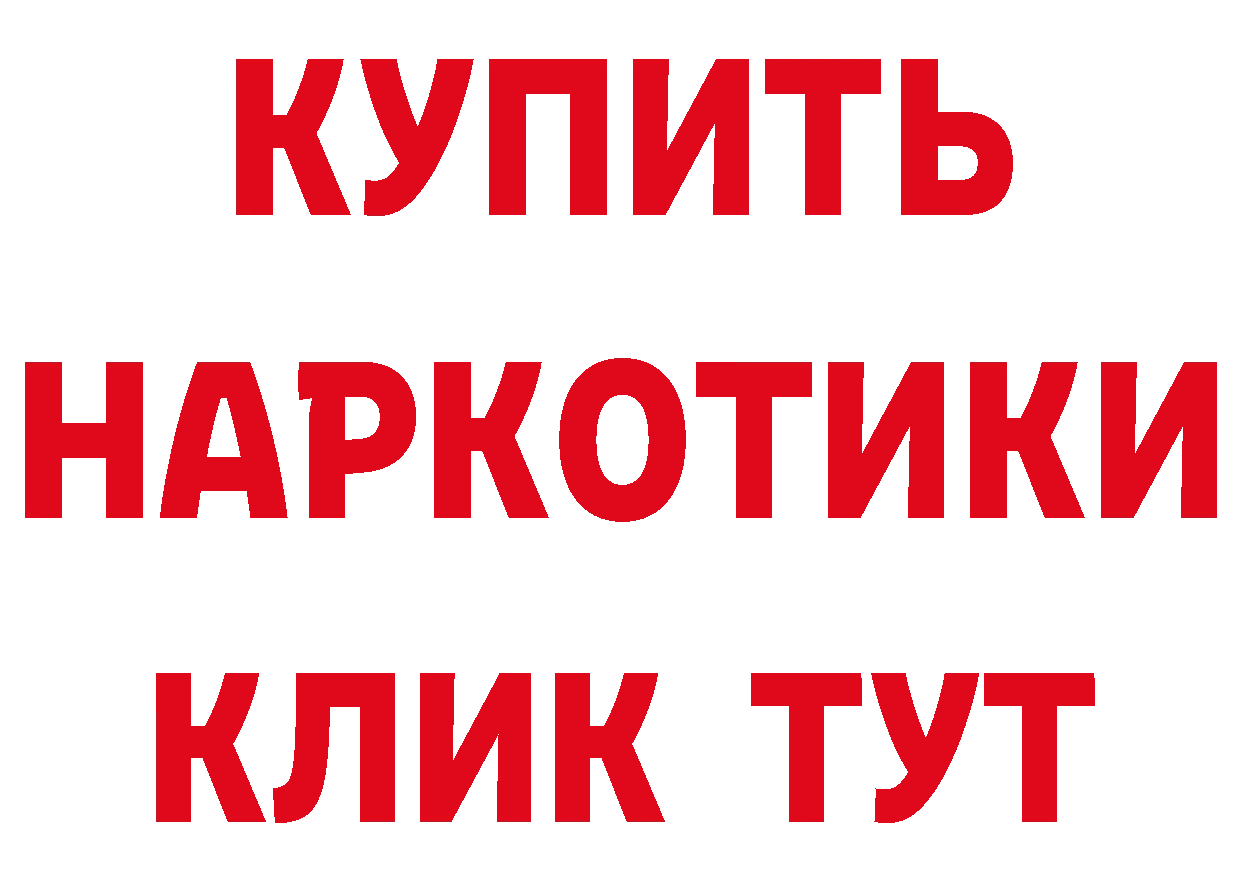 КУПИТЬ

НАРКОТИКИ

КЛИК ТУТ